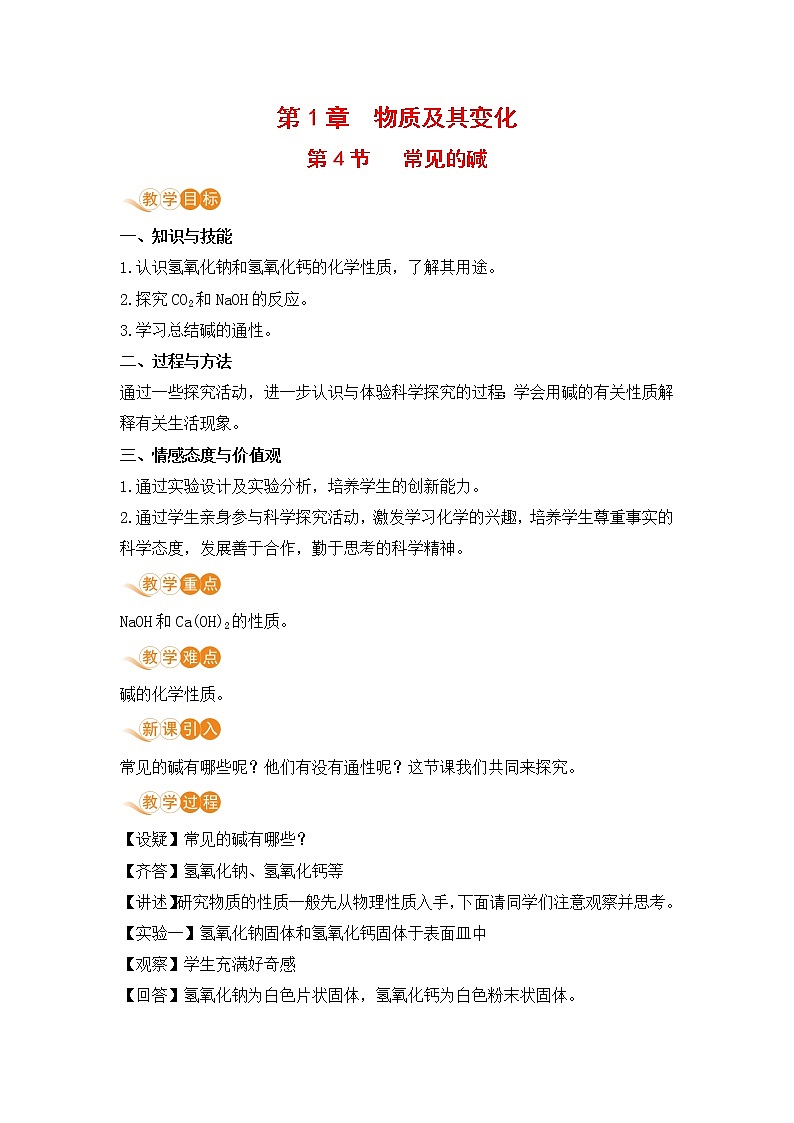 第 1 章　物质及其变化

第 4 节　　常见的碱

教学目标

一、知识与技能

1.认识氢氧化钠和氢氧化钙的化学性质，了解其用途。

2.探究 $CO_2$ 和 NaOH 的反应。

3.学习总结碱的通性。

二、过程与方法

通过一些探究活动，进一步认识与体验科学探究的过程 学会用碱的有关性质解释有关生活现象。

三、情感态度与价值观

1.通过实验设计及实验分析，培养学生的创新能力。

2.通过学生亲身参与科学探究活动，激发学习化学的兴趣，培养学生尊重事实的科学态度，发展善于合作，勤于思考的科学精神。

教学重点

NaOH 和 $Ca(OH)_2$ 的性质。

教学难点

碱的化学性质。

新课引入

常见的碱有哪些呢？他们有没有通性呢？这节课我们共同来探究。

教学过程

【设疑】常见的碱有哪些？

【齐答】氢氧化钠、氢氧化钙等

【讲述】研究物质的性质一般先从物理性质入手，下面请同学们注意观察并思考。

【实验一】氢氧化钠固体和氢氧化钙固体于表面皿中

【观察】学生充满好奇感

【回答】氢氧化钠为白色片状固体，氢氧化钙为白色粉末状固体。